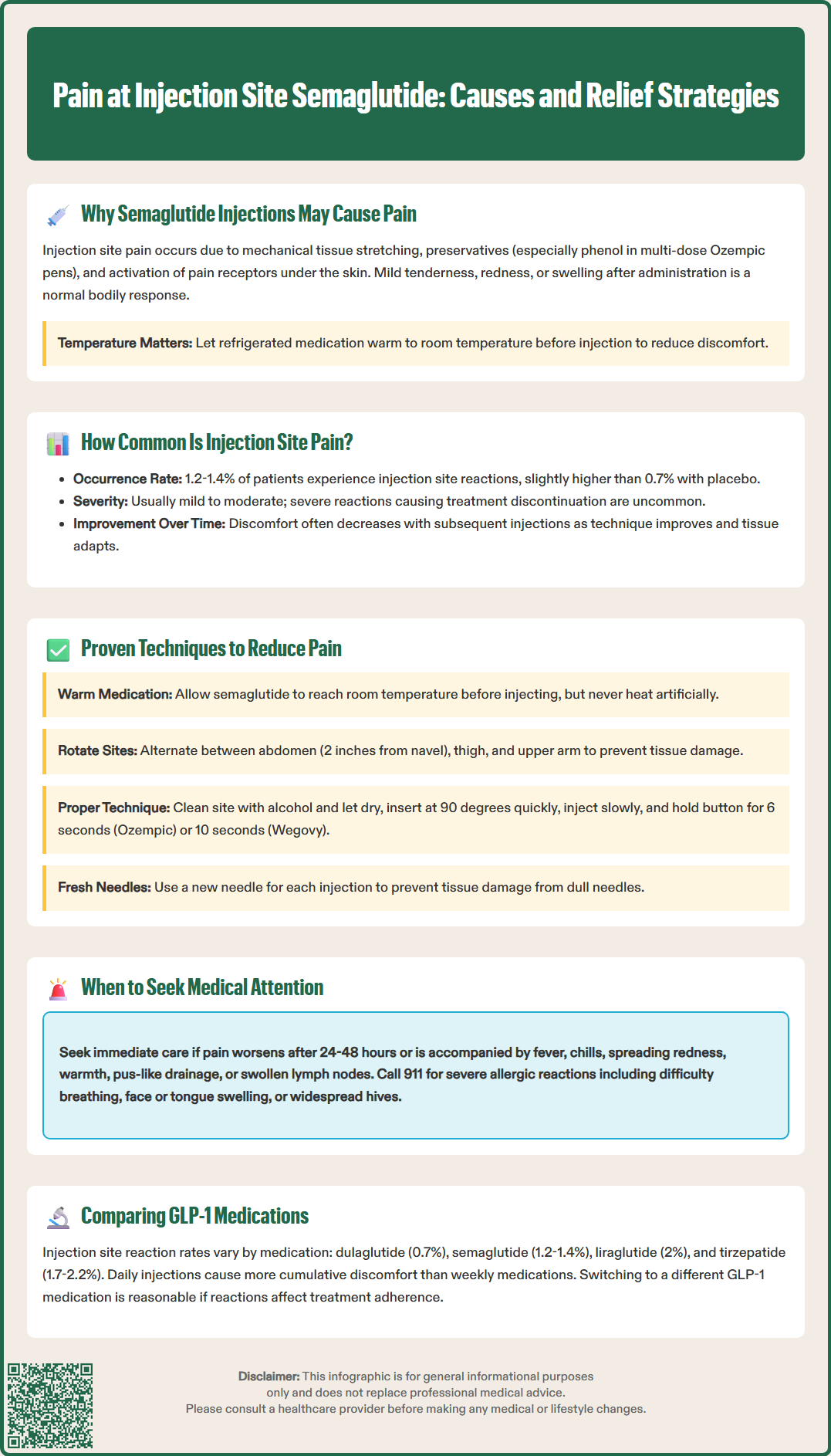 Pain at Injection Site Semaglutide: Causes and Relief Strategies

Why Semaglutide Injections May Cause Pain

Injection site pain occurs due to mechanical tissue stretching, preservatives (especially phenol in multi-dose Ozempic pens), and activation of pain receptors under the skin. Mild tenderness, redness, or swelling after administration is a normal bodily response.

Temperature Matters: Let refrigerated medication warm to room temperature before injection to reduce discomfort.

How Common Is Injection Site Pain?

- Occurrence Rate: 1.2-1.4% of patients experience injection site reactions, slightly higher than 0.7% with placebo.
- Severity: Usually mild to moderate; severe reactions causing treatment discontinuation are uncommon.
- Improvement Over Time: Discomfort often decreases with subsequent injections as technique improves and tissue adapts.

Proven Techniques to Reduce Pain

Warm Medication: Allow semaglutide to reach room temperature before injecting, but never heat artificially.

Rotate Sites: Alternate between abdomen (2 inches from navel), thigh, and upper arm to prevent tissue damage.

Proper Technique: Clean site with alcohol and let dry, insert at 90 degrees quickly, inject slowly, and hold button for 6 seconds (Ozempic) or 10 seconds (Wegovy).

Fresh Needles: Use a new needle for each injection to prevent tissue damage from dull needles.

When to Seek Medical Attention

Seek immediate care if pain worsens after 24-48 hours or is accompanied by fever, chills, spreading redness, warmth, pus-like drainage, or swollen lymph nodes. Call 911 for severe allergic reactions including difficulty breathing, face or tongue swelling, or widespread hives.

Comparing GLP-1 Medications

Injection site reaction rates vary by medication: dulaglutide (0.7%), semaglutide (1.2-1.4%), liraglutide (2%), and tirzepatide (1.7-2.2%). Daily injections cause more cumulative discomfort than weekly medications. Switching to a different GLP-1 medication is reasonable if reactions affect treatment adherence.

Disclaimer: This infographic is for general informational purposes only and does not replace professional medical advice. Please consult a healthcare provider before making any medical or lifestyle changes.